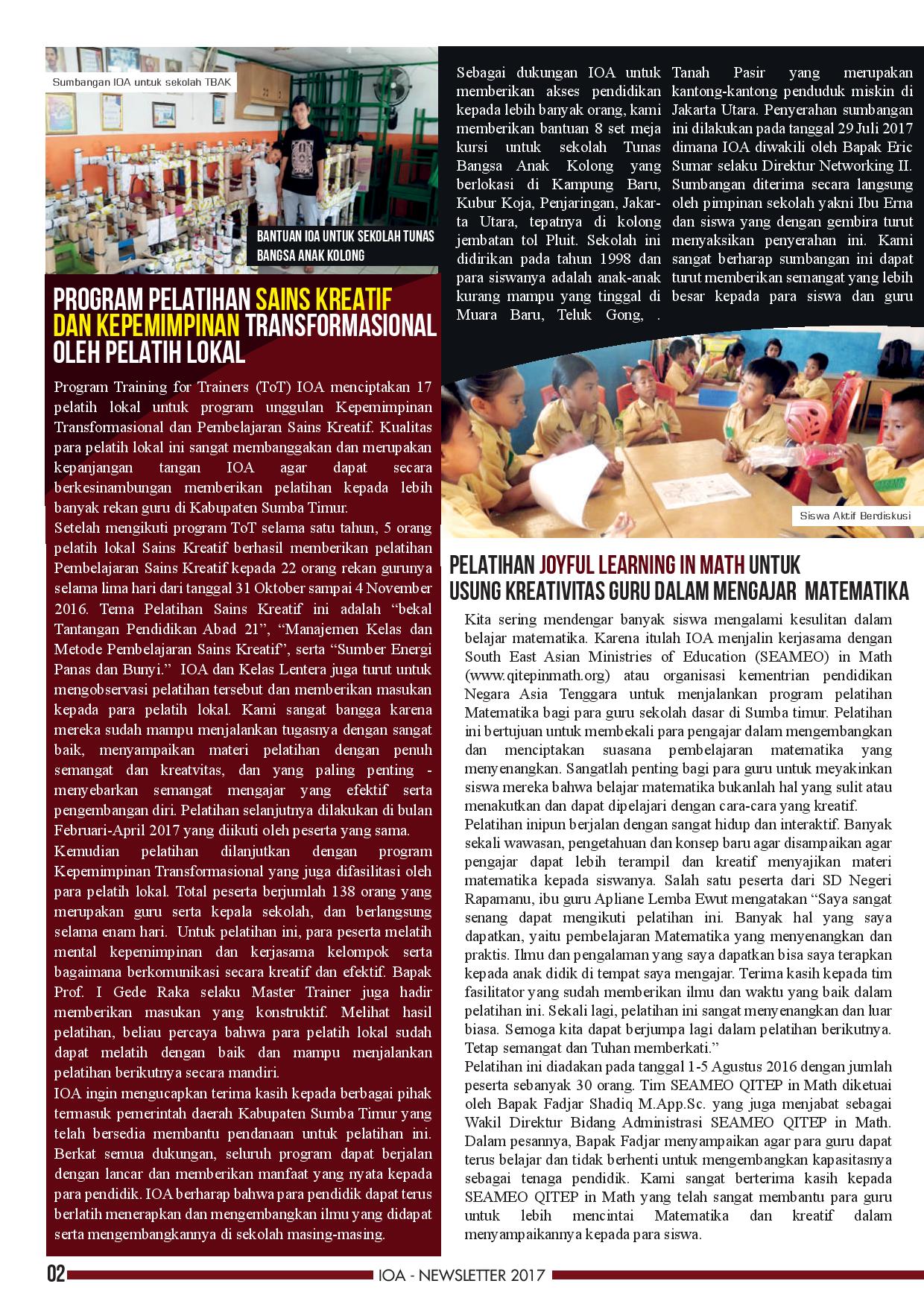 Sumbangan IOA untuk sekolah TBAK

BANTUAN IOA UNTUK SEKOLAH TUNAS BANGSA ANAK KOLONG

Sebagai dukungan IOA untuk memberikan akses pendidikan kepada lebih banyak orang, kami memberikan bantuan 8 set meja kursi untuk sekolah Tunas Bangsa Anak Kolong yang berlokasi di Kampung Baru, Kubur Koja, Penjaringan, Jakarta Utara, tepatnya di kolong jembatan tol Pluit. Sekolah ini didirikan pada tahun 1998 dan para siswanya adalah anak-anak kurang mampu yang tinggal di Muara Baru, Teluk Gong, . Tanah Pasir yang merupakan kantong-kantong penduduk miskin di Jakarta Utara. Penyerahan sumbangan ini dilakukan pada tanggal 29 Juli 2017 dimana IOA diwakili oleh Bapak Eric Sumar selaku Direktur Networking II. Sumbangan diterima secara langsung oleh pimpinan sekolah yakni Ibu Erna dan siswa yang dengan gembira turut menyaksikan penyerahan ini. Kami sangat berharap sumbangan ini dapat turut memberikan semangat yang lebih besar kepada para siswa dan guru

PROGRAM PELATIHAN SAINS KREATIF DAN KEPEMIMPINAN TRANSFORMASIONAL OLEH PELATIH LOKAL

Program Training for Trainers (ToT) IOA menciptakan 17 pelatih lokal untuk program unggulan Kepemimpinan Transformasional dan Pembelajaran Sains Kreatif. Kualitas para pelatih lokal ini sangat membanggakan dan merupakan kepanjangan tangan IOA agar dapat secara berkesinambungan memberikan pelatihan kepada lebih banyak rekan guru di Kabupaten Sumba Timur.
Setelah mengikuti program ToT selama satu tahun, 5 orang pelatih lokal Sains Kreatif berhasil memberikan pelatihan Pembelajaran Sains Kreatif kepada 22 orang rekan gurunya selama lima hari dari tanggal 31 Oktober sampai 4 November 2016. Tema Pelatihan Sains Kreatif ini adalah “bekal Tantangan Pendidikan Abad 21”, “Manajemen Kelas dan Metode Pembelajaran Sains Kreatif”, serta “Sumber Energi Panas dan Bunyi.” IOA dan Kelas Lentera juga turut untuk mengobservasi pelatihan tersebut dan memberikan masukan kepada para pelatih lokal. Kami sangat bangga karena mereka sudah mampu menjalankan tugasnya dengan sangat baik, menyampaikan materi pelatihan dengan penuh semangat dan kreatvitas, dan yang paling penting - menyebarkan semangat mengajar yang efektif serta pengembangan diri. Pelatihan selanjutnya dilakukan di bulan Februari-April 2017 yang diikuti oleh peserta yang sama.
Kemudian pelatihan dilanjutkan dengan program Kepemimpinan Transformasional yang juga difasilitasi oleh para pelatih lokal. Total peserta berjumlah 138 orang yang merupakan guru serta kepala sekolah, dan berlangsung selama enam hari. Untuk pelatihan ini, para peserta melatih mental kepemimpinan dan kerjasama kelompok serta bagaimana berkomunikasi secara kreatif dan efektif. Bapak Prof. I Gede Raka selaku Master Trainer juga hadir memberikan masukan yang konstruktif. Melihat hasil pelatihan, beliau percaya bahwa para pelatih lokal sudah dapat melatih dengan baik dan mampu menjalankan pelatihan berikutnya secara mandiri.
IOA ingin mengucapkan terima kasih kepada berbagai pihak termasuk pemerintah daerah Kabupaten Sumba Timur yang telah bersedia membantu pendanaan untuk pelatihan ini. Berkat semua dukungan, seluruh program dapat berjalan dengan lancar dan memberikan manfaat yang nyata kepada para pendidik. IOA berharap bahwa para pendidik dapat terus berlatih menerapkan dan mengembangkan ilmu yang didapat serta mengembangkannya di sekolah masing-masing.

Siswa Aktif Berdiskusi

PELATIHAN JOYFUL LEARNING IN MATH UNTUK USUNG KREATIVITAS GURU DALAM MENGAJAR MATEMATIKA

Kita sering mendengar banyak siswa mengalami kesulitan dalam belajar matematika. Karena itulah IOA menjalin kerjasama dengan South East Asian Ministries of Education (SEAMEO) in Math (www.qitepinmath.org) atau organisasi kementrian pendidikan Negara Asia Tenggara untuk menjalankan program pelatihan Matematika bagi para guru sekolah dasar di Sumba timur. Pelatihan ini bertujuan untuk membekali para pengajar dalam mengembangkan dan menciptakan suasana pembelajaran matematika yang menyenangkan. Sangatlah penting bagi para guru untuk meyakinkan siswa mereka bahwa belajar matematika bukanlah hal yang sulit atau menakutkan dan dapat dipelajari dengan cara-cara yang kreatif.
Pelatihan inipun berjalan dengan sangat hidup dan interaktif. Banyak sekali wawasan, pengetahuan dan konsep baru agar disampaikan agar pengajar dapat lebih terampil dan kreatif menyajikan materi matematika kepada siswanya. Salah satu peserta dari SD Negeri Rapamanu, ibu guru Apliane Lemba Ewut mengatakan “Saya sangat senang dapat mengikuti pelatihan ini. Banyak hal yang saya dapatkan, yaitu pembelajaran Matematika yang menyenangkan dan praktis. Ilmu dan pengalaman yang saya dapatkan bisa saya terapkan kepada anak didik di tempat saya mengajar. Terima kasih kepada tim fasilitator yang sudah memberikan ilmu dan waktu yang baik dalam pelatihan ini. Sekali lagi, pelatihan ini sangat menyenangkan dan luar biasa. Semoga kita dapat berjumpa lagi dalam pelatihan berikutnya. Tetap semangat dan Tuhan memberkati.”
Pelatihan ini diadakan pada tanggal 1-5 Agustus 2016 dengan jumlah peserta sebanyak 30 orang. Tim SEAMEO QITEP in Math diketuai oleh Bapak Fadjar Shadiq M.App.Sc. yang juga menjabat sebagai Wakil Direktur Bidang Administrasi SEAMEO QITEP in Math. Dalam pesannya, Bapak Fadjar menyampaikan agar para guru dapat terus belajar dan tidak berhenti untuk mengembangkan kapasitasnya sebagai tenaga pendidik. Kami sangat berterima kasih kepada SEAMEO QITEP in Math yang telah sangat membantu para guru untuk lebih mencintai Matematika dan kreatif dalam menyampaikannya kepada para siswa.

02 IOA - NEWSLETTER 2017